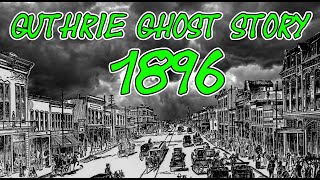 GUTHRIE GHOST STORY
1896